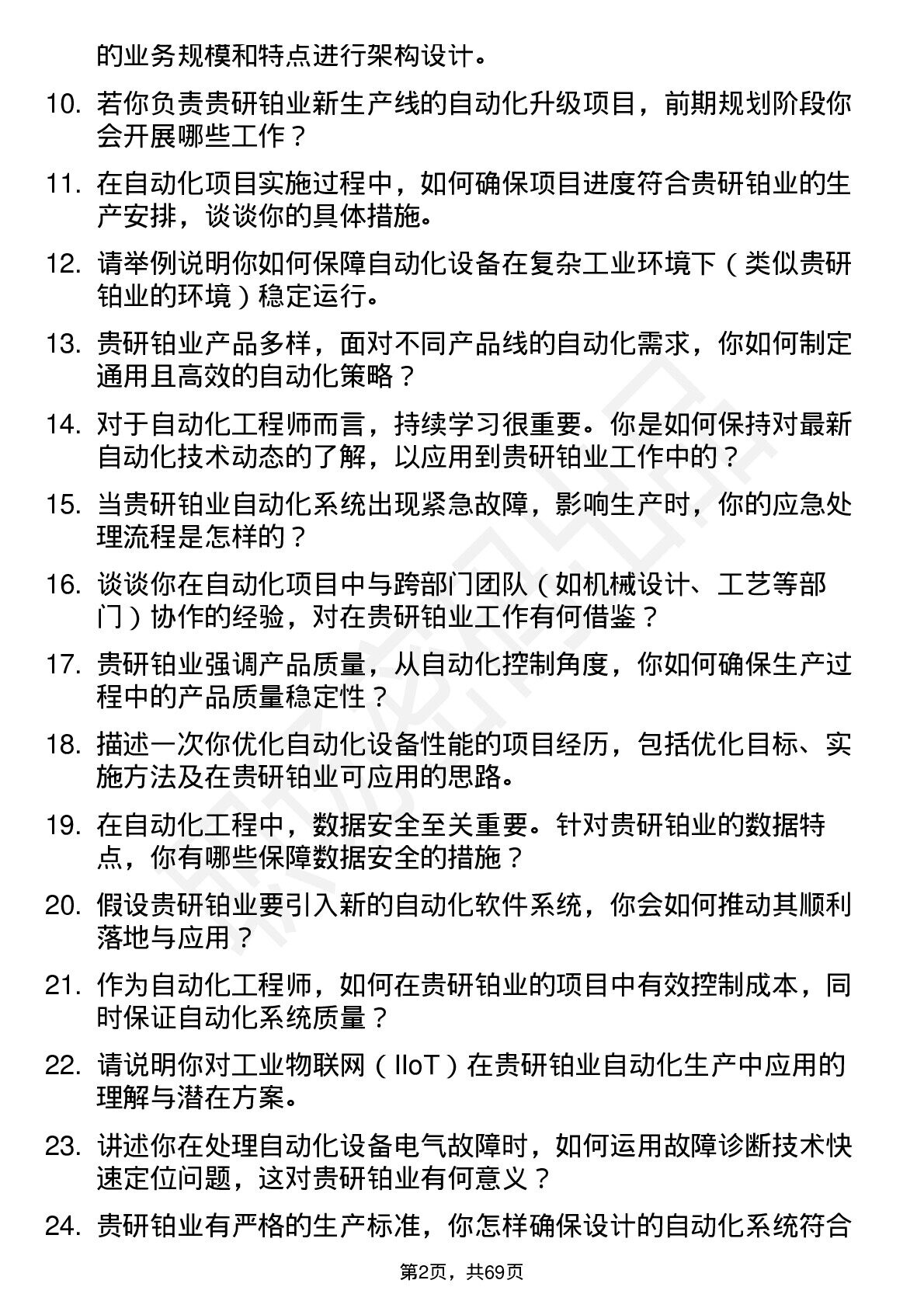 的业务规模和特点进行架构设计。

10. 若你负责贵研铂业新生产线的自动化升级项目，前期规划阶段你会开展哪些工作？

11. 在自动化项目实施过程中，如何确保项目进度符合贵研铂业的生产安排，谈谈你的具体措施。

12. 请举例说明你如何保障自动化设备在复杂工业环境下（类似贵研铂业的环境）稳定运行。

13. 贵研铂业产品多样，面对不同产品线的自动化需求，你如何制定通用且高效的自动化策略？

14. 对于自动化工程师而言，持续学习很重要。你是如何保持对最新自动化技术动态的了解，以应用到贵研铂业工作中的？

15. 当贵研铂业自动化系统出现紧急故障，影响生产时，你的应急处理流程是怎样的？

16. 谈谈你在自动化项目中与跨部门团队（如机械设计、工艺等部门）协作的经验，对在贵研铂业工作有何借鉴？

17. 贵研铂业强调产品质量，从自动化控制角度，你如何确保生产过程中的产品质量稳定性？

18. 描述一次你优化自动化设备性能的项目经历，包括优化目标、实施方法及在贵研铂业可应用的思路。

19. 在自动化工程中，数据安全至关重要。针对贵研铂业的数据特点，你有哪些保障数据安全的措施？

20. 假设贵研铂业要引入新的自动化软件系统，你会如何推动其顺利落地与应用？

21. 作为自动化工程师，如何在贵研铂业的项目中有效控制成本，同时保证自动化系统质量？

22. 请说明你对工业物联网（IIoT）在贵研铂业自动化生产中应用的理解与潜在方案。

23. 讲述你在处理自动化设备电气故障时，如何运用故障诊断技术快速定位问题，这对贵研铂业有何意义？

24. 贵研铂业有严格的生产标准，你怎样确保设计的自动化系统符合

第2页，共69页